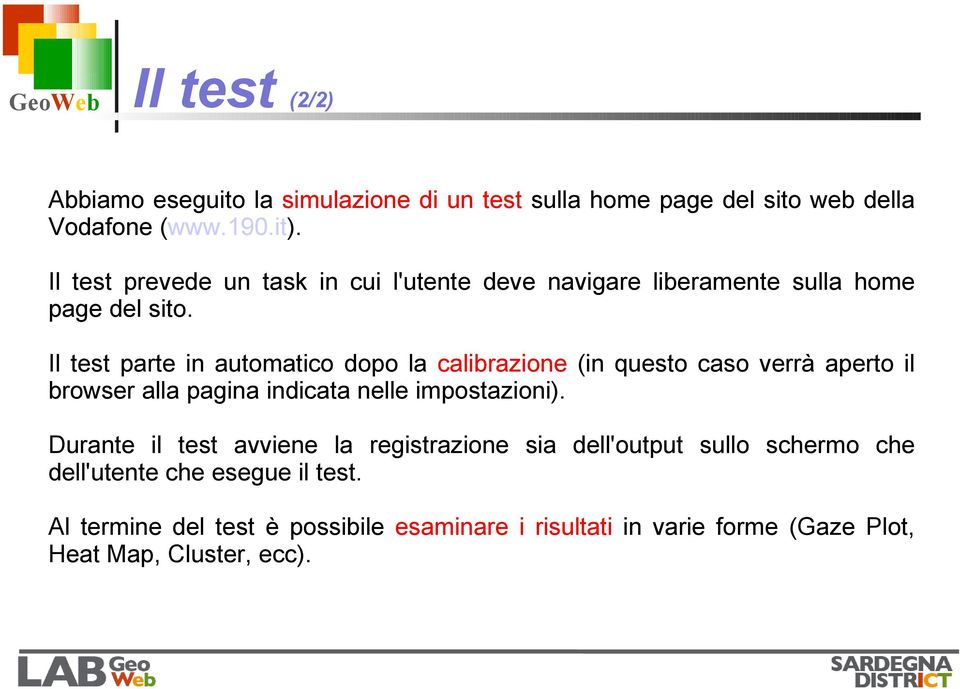 GeoWeb

Il test (2/2)

Abbiamo eseguito la simulazione di un test sulla home page del sito web della Vodafone (www.190.it).

Il test prevede un task in cui l'utente deve navigare liberamente sulla home page del sito.

Il test parte in automatico dopo la calibrazione (in questo caso verrà aperto il browser alla pagina indicata nelle impostazioni).

Durante il test avviene la registrazione sia dell'output sullo schermo che dell'utente che esegue il test.

Al termine del test è possibile esaminare i risultati in varie forme (Gaze Plot, Heat Map, Cluster, ecc).

LAB Geo Web

SARDEGNA DISTRICT